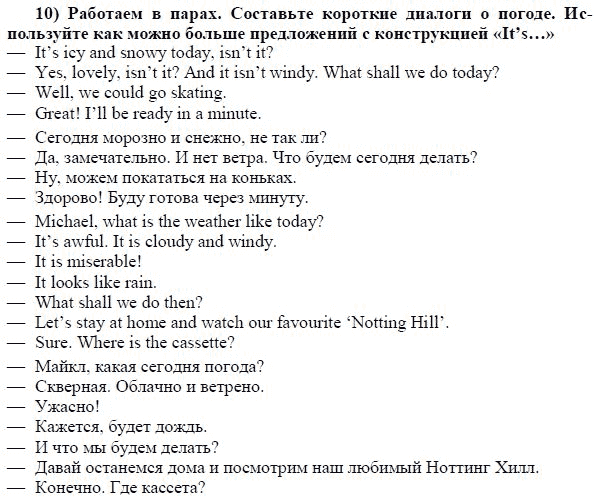 10) Работаем в парах. Составьте короткие диалоги о погоде. Используйте как можно больше предложений с конструкцией «It's…»
— It's icy and snowy today, isn't it?
— Yes, lovely, isn't it? And it isn't windy. What shall we do today?
— Well, we could go skating.
— Great! I'll be ready in a minute.

— Сегодня морозно и снежно, не так ли?
— Да, замечательно. И нет ветра. Что будем сегодня делать?
— Ну, можем покататься на коньках.
— Здорово! Буду готова через минуту.

— Michael, what is the weather like today?
— It's awful. It is cloudy and windy.
— It is miserable!
— It looks like rain.
— What shall we do then?
— Let's stay at home and watch our favourite 'Notting Hill'.
— Sure. Where is the cassette?

— Майкл, какая сегодня погода?
— Скверная. Облачно и ветрено.
— Ужасно!
— Кажется, будет дождь.
— И что мы будем делать?
— Давай останемся дома и посмотрим наш любимый Ноттинг Хилл.
— Конечно. Где кассета?